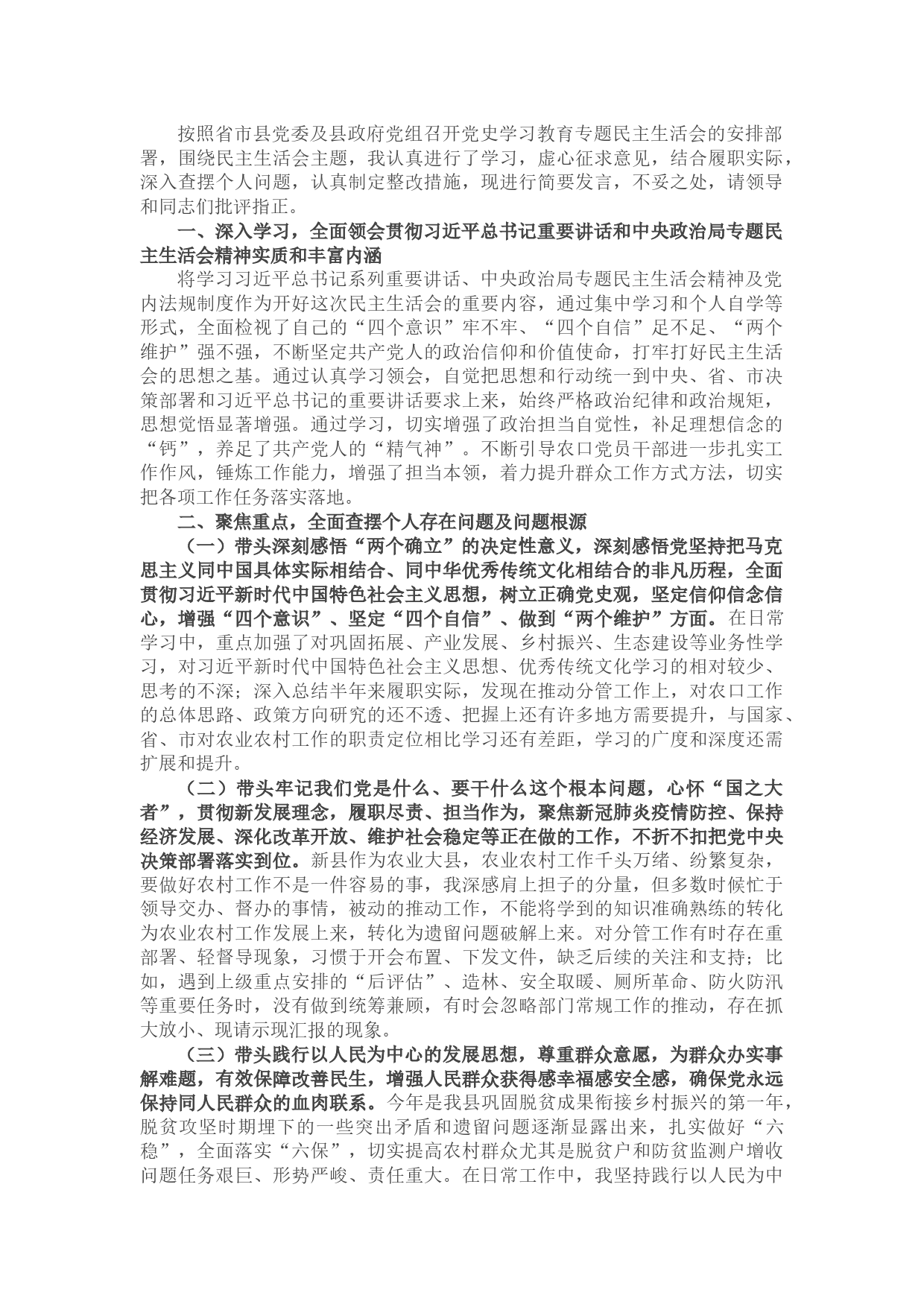 按照省市县党委及县政府党组召开党史学习教育专题民主生活会的安排部署，围绕民主生活会主题，我认真进行了学习，虚心征求意见，结合履职实际，深入查摆个人问题，认真制定整改措施，现进行简要发言，不妥之处，请领导和同志们批评指正。

一、深入学习，全面领会贯彻习近平总书记重要讲话和中央政治局专题民主生活会精神实质和丰富内涵

将学习习近平总书记系列重要讲话、中央政治局专题民主生活会精神及党内法规制度作为开好这次民主生活会的重要内容，通过集中学习和个人自学等形式，全面检视了自己的“四个意识”牢不牢、“四个自信”足不足、“两个维护”强不强，不断坚定共产党人的政治信仰和价值使命，打牢打好民主生活会的思想之基。通过认真学习领会，自觉把思想和行动统一到中央、省、市决策部署和习近平总书记的重要讲话要求上来，始终严格政治纪律和政治规矩，思想觉悟显著增强。通过学习，切实增强了政治担当自觉性，补足理想信念的“钙”，养足了共产党人的“精气神”。不断引导农口党员干部进一步扎实工作作风，锤炼工作能力，增强了担当本领，着力提升群众工作方式方法，切实把各项工作任务落实落地。

二、聚焦重点，全面查摆个人存在问题及问题根源

（一）带头深刻感悟“两个确立”的决定性意义，深刻感悟党坚持把马克思主义同中国具体实际相结合、同中华优秀传统文化相结合的非凡历程，全面贯彻习近平新时代中国特色社会主义思想，树立正确党史观，坚定信仰信念信心，增强“四个意识”、坚定“四个自信”、做到“两个维护”方面。在日常学习中，重点加强了对巩固拓展、产业发展、乡村振兴、生态建设等业务性学习，对习近平新时代中国特色社会主义思想、优秀传统文化学习的相对较少、思考的不深；深入总结半年来履职实际，发现在推动分管工作上，对农口工作的总体思路、政策方向研究的还不透、把握上还有许多地方需要提升，与国家、省、市对农业农村工作的职责定位相比学习还有差距，学习的广度和深度还需扩展和提升。

（二）带头牢记我们党是什么、要干什么这个根本问题，心怀“国之大者”，贯彻新发展理念，履职尽责、担当作为，聚焦新冠肺炎疫情防控、保持经济发展、深化改革开放、维护社会稳定等正在做的工作，不折不扣把党中央决策部署落实到位。新县作为农业大县，农业农村工作千头万绪、纷繁复杂，要做好农村工作不是一件容易的事，我深感肩上担子的分量，但多数时候忙于领导交办、督办的事情，被动的推动工作，不能将学到的知识准确熟练的转化为农业农村工作发展上来，转化为遗留问题破解上来。对分管工作有时存在重部署、轻督导现象，习惯于开会布置、下发文件，缺乏后续的关注和支持；比如，遇到上级重点安排的“后评估”、造林、安全取暖、厕所革命、防火防汛等重要任务时，没有做到统筹兼顾，有时会忽略部门常规工作的推动，存在抓大放小、现请示现汇报的现象。

（三）带头践行以人民为中心的发展思想，尊重群众意愿，为群众办实事解难题，有效保障改善民生，增强人民群众获得感幸福感安全感，确保党永远保持同人民群众的血肉联系。今年是我县巩固脱贫成果衔接乡村振兴的第一年，脱贫攻坚时期埋下的一些突出矛盾和遗留问题逐渐显露出来，扎实做好“六稳”，全面落实“六保”，切实提高农村群众尤其是脱贫户和防贫监测户增收问题任务艰巨、形势严峻、责任重大。在日常工作中，我坚持践行以人民为中